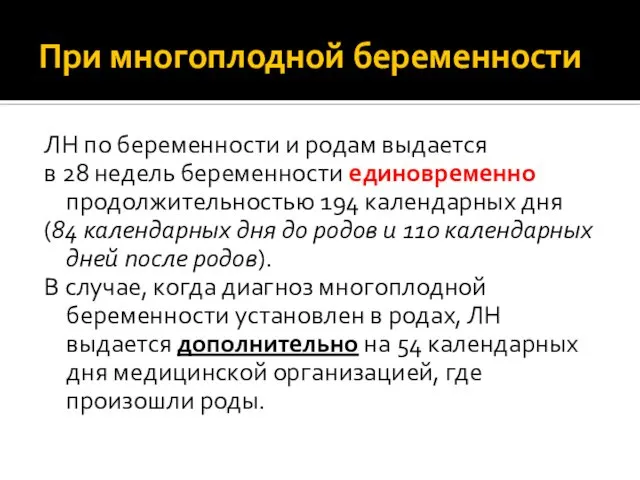 При многоплодной беременности

ЛН по беременности и родам выдается
в 28 недель беременности единовременно продолжительностью 194 календарных дня
(84 календарных дня до родов и 110 календарных дней после родов).
В случае, когда диагноз многоплодной беременности установлен в родах, ЛН выдается дополнительно на 54 календарных дня медицинской организацией, где произошли роды.